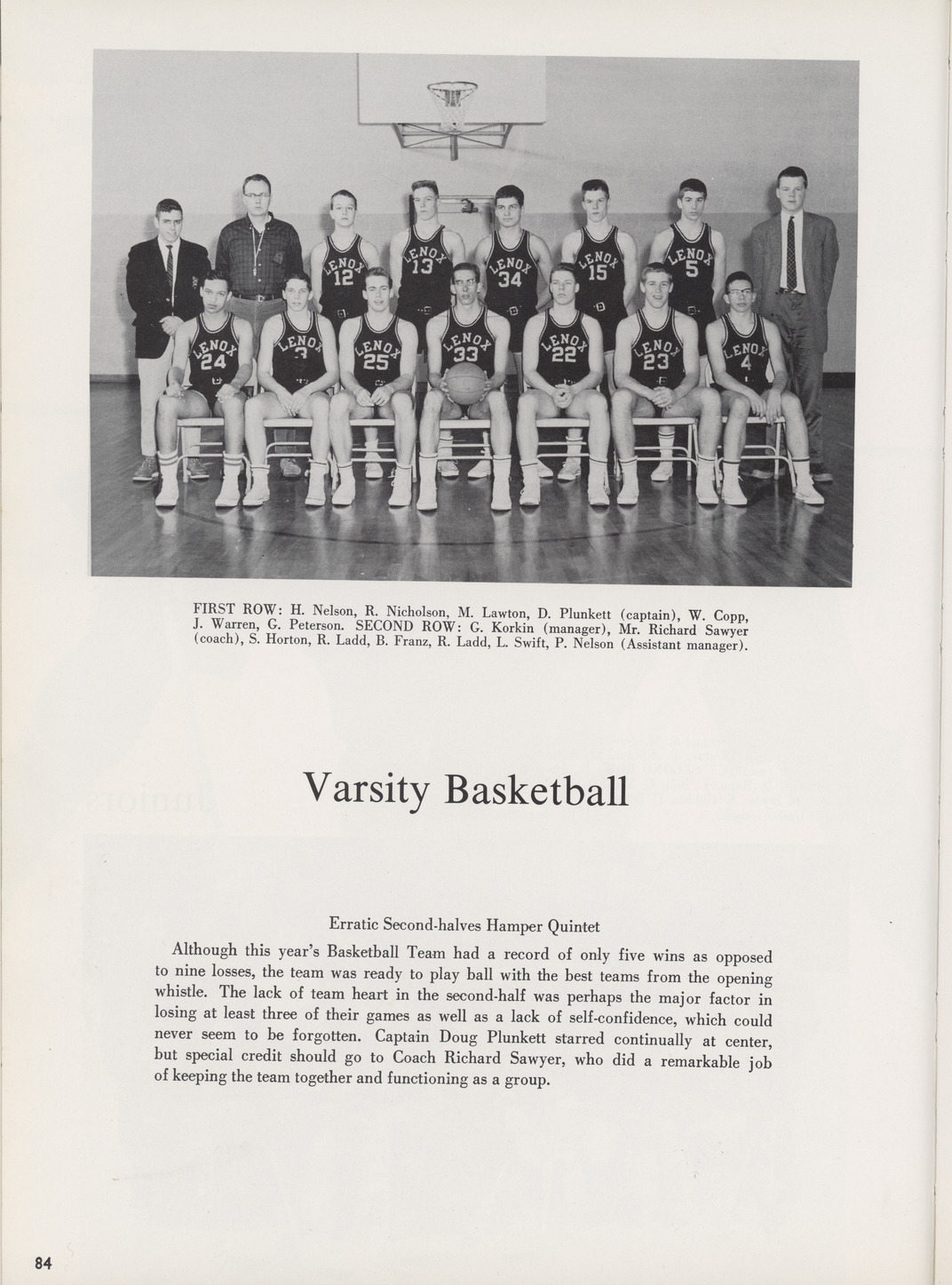 LENOX 12
LENOX 13
LENOX 34
LENOX 15
LENOX 5
LENOX 24
LENOX 3
LENOX 25
LENOX 33
LENOX 22
LENOX 23
LENOX 4

FIRST ROW: H. Nelson, R. Nicholson, M. Lawton, D. Plunkett (captain), W. Copp, J. Warren, G. Peterson. SECOND ROW: G. Korkin (manager), Mr. Richard Sawyer (coach), S. Horton, R. Ladd, B. Franz, R. Ladd, L. Swift, P. Nelson (Assistant manager).

Varsity Basketball

Erratic Second-halves Hamper Quintet

Although this year's Basketball Team had a record of only five wins as opposed to nine losses, the team was ready to play ball with the best teams from the opening whistle. The lack of team heart in the second-half was perhaps the major factor in losing at least three of their games as well as a lack of self-confidence, which could never seem to be forgotten. Captain Doug Plunkett starred continually at center, but special credit should go to Coach Richard Sawyer, who did a remarkable job of keeping the team together and functioning as a group.

84